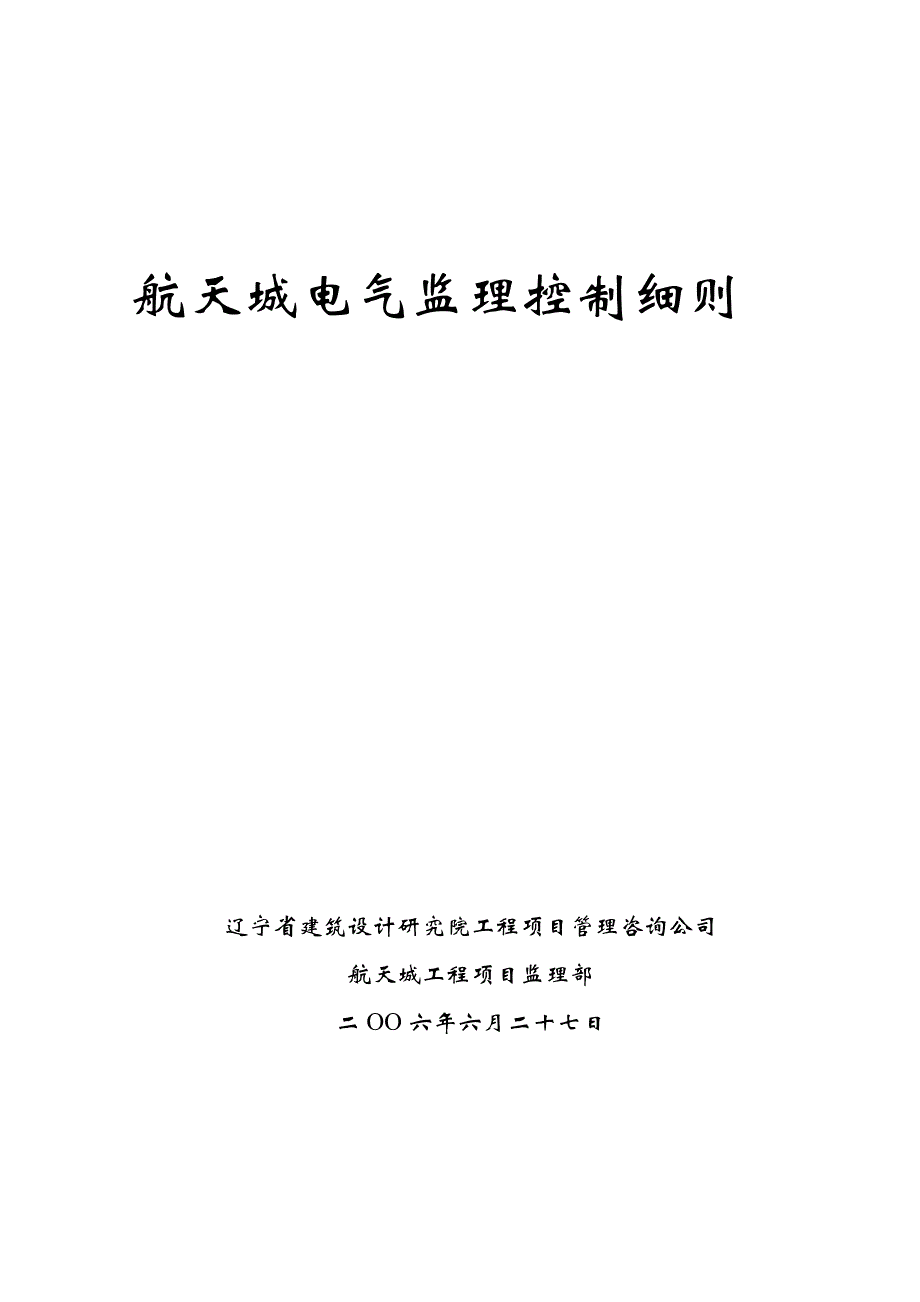 航天城电气监理控制细则

辽宁省建筑设计研究院工程项目管理咨询公司

航天城工程项目监理部

二OO六年六月二十七日